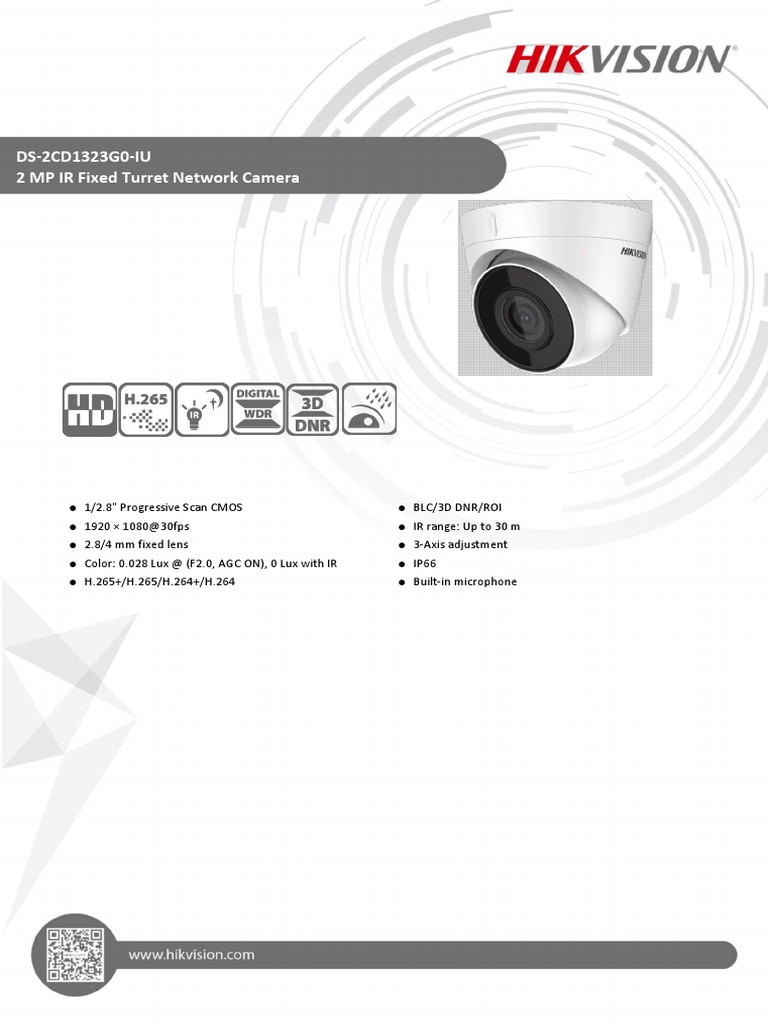 HIKVISION

DS-2CD1323G0-IU
2 MP IR Fixed Turret Network Camera

HIKVISION

HD
H.265
IR
DIGITAL WDR
3D DNR

- 1/2.8" Progressive Scan CMOS
- 1920 × 1080@30fps
- 2.8/4 mm fixed lens
- Color: 0.028 Lux @ (F2.0, AGC ON), 0 Lux with IR
- H.265+/H.265/H.264+/H.264

- BLC/3D DNR/ROI
- IR range: Up to 30 m
- 3-Axis adjustment
- IP66
- Built-in microphone

www.hikvision.com